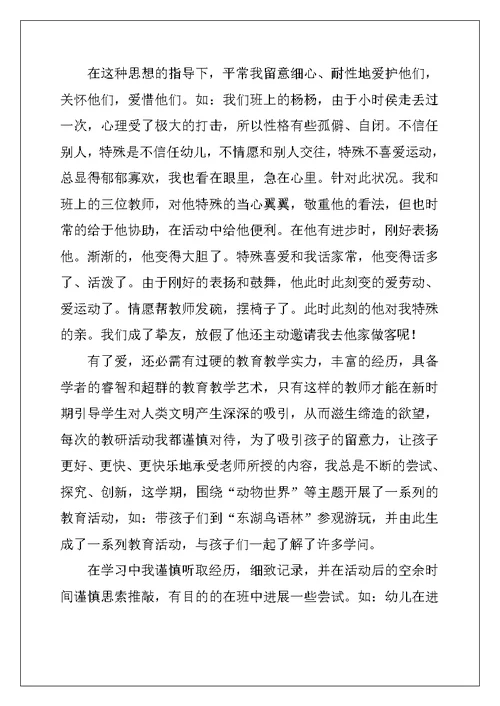 在这种思想的指导下，平常我留意细心、耐性地爱护他们，关怀他们，爱惜他们。如：我们班上的杨杨，由于小时侯走丢过一次，心理受了极大的打击，所以性格有些孤僻、自闭。不信任别人，特殊是不信任幼儿，不情愿和别人交往，特殊不喜爱运动，总显得郁郁寡欢，我也看在眼里，急在心里。针对此状况。我和班上的三位教师，对他特殊的当心翼翼，敬重他的看法，但也时常的给于他协助，在活动中给他便利。在他有进步时，刚好表扬他。渐渐的，他变得大胆了。特殊喜爱和我话家常，他变得话多了、活泼了。由于刚好的表扬和鼓舞，他此时此刻变的爱劳动、爱运动了。情愿帮教师发碗，摆椅子了。此时此刻的他对我特殊的亲。我们成了挚友，放假了他还主动邀请我去他家做客呢！

有了爱，还必需有过硬的教育教学实力，丰富的经历，具备学者的睿智和超群的教育教学艺术，只有这样的教师才能在新时期引导学生对人类文明产生深深的吸引，从而滋生缔造的欲望，每次的教研活动我都谨慎对待，为了吸引孩子的留意力，让孩子更好、更快、更快乐地承受老师所授的内容，我总是不断的尝试、探究、创新，这学期，围绕“动物世界”等主题开展了一系列的教育活动，如：带孩子们到“东湖鸟语林”参观游玩，并由此生成了一系列教育活动，与孩子们一起了解了许多学问。

在学习中我谨慎听取经历，细致记录，并在活动后的空余时间谨慎思索推敲，有目的的在班中进展一些尝试。如：幼儿在进